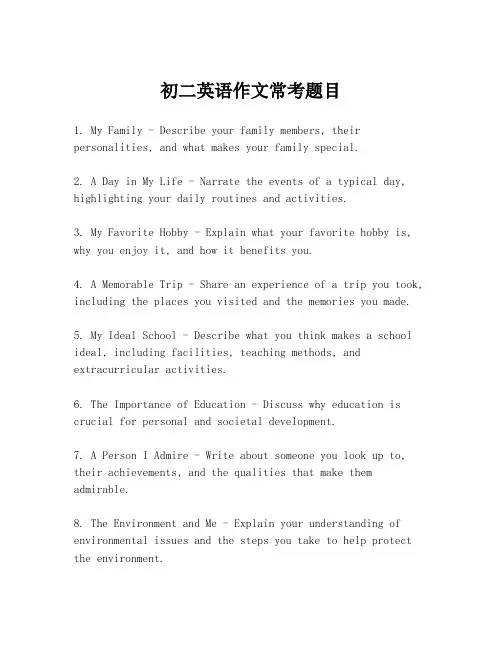 初二英语作文常考题目

1. My Family - Describe your family members, their personalities, and what makes your family special.

2. A Day in My Life - Narrate the events of a typical day, highlighting your daily routines and activities.

3. My Favorite Hobby - Explain what your favorite hobby is, why you enjoy it, and how it benefits you.

4. A Memorable Trip - Share an experience of a trip you took, including the places you visited and the memories you made.

5. My Ideal School - Describe what you think makes a school ideal, including facilities, teaching methods, and extracurricular activities.

6. The Importance of Education - Discuss why education is crucial for personal and societal development.

7. A Person I Admire - Write about someone you look up to, their achievements, and the qualities that make them admirable.

8. The Environment and Me - Explain your understanding of environmental issues and the steps you take to help protect the environment.